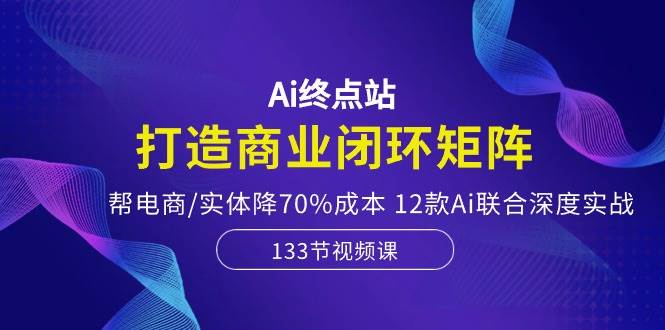 Ai终点站

打造商业闭环矩阵

帮电商/实体降70%成本 12款Ai联合深度实战

133节视频课